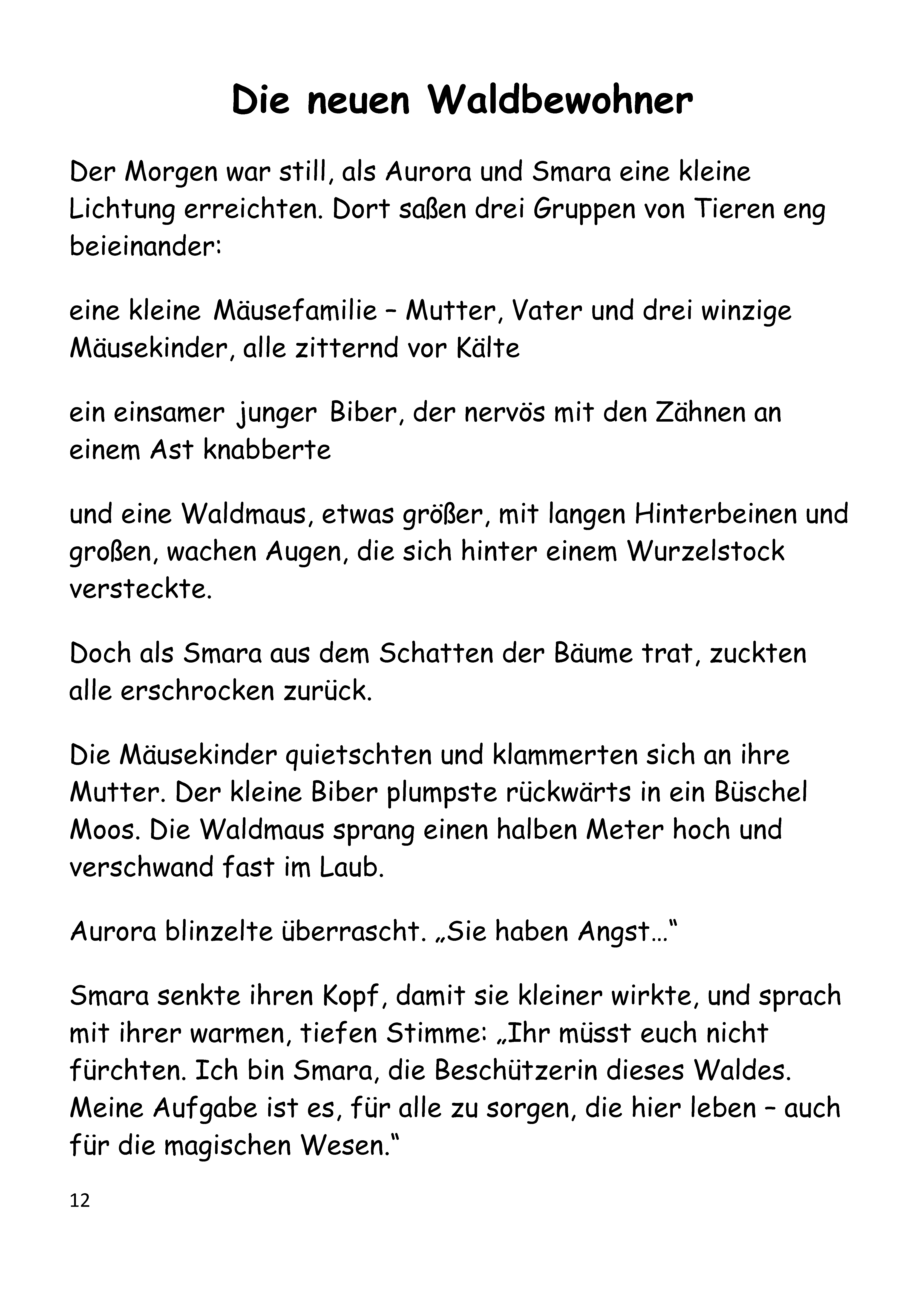 Die neuen Waldbewohner

Der Morgen war still, als Aurora und Smara eine kleine Lichtung erreichten. Dort saßen drei Gruppen von Tieren eng beieinander:

eine kleine Mäusefamilie – Mutter, Vater und drei winzige Mäusekinder, alle zitternd vor Kälte

ein einsamer junger Biber, der nervös mit den Zähnen an einem Ast knabberte

und eine Waldmaus, etwas größer, mit langen Hinterbeinen und großen, wachen Augen, die sich hinter einem Wurzelstock versteckte.

Doch als Smara aus dem Schatten der Bäume trat, zuckten alle erschrocken zurück.

Die Mäusekinder quietschten und klammerten sich an ihre Mutter. Der kleine Biber plumpste rückwärts in ein Büschel Moos. Die Waldmaus sprang einen halben Meter hoch und verschwand fast im Laub.

Aurora blinzelte überrascht. „Sie haben Angst…“

Smara senkte ihren Kopf, damit sie kleiner wirkte, und sprach mit ihrer warmen, tiefen Stimme: „Ihr müsst euch nicht fürchten. Ich bin Smara, die Beschützerin dieses Waldes. Meine Aufgabe ist es, für alle zu sorgen, die hier leben – auch für die magischen Wesen.“

12